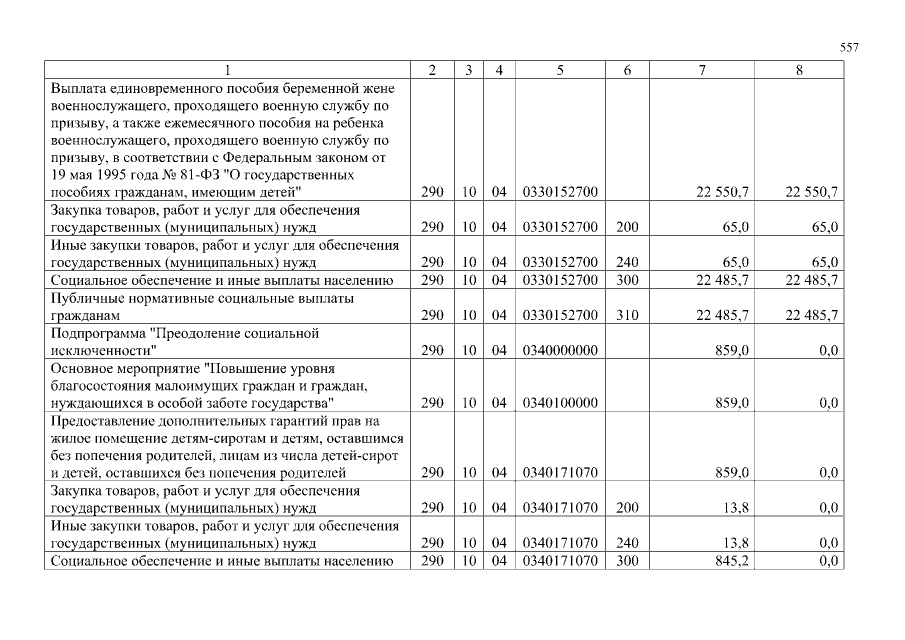 557

| 1 | 2 | 3 | 4 | 5 | 6 | 7 | 8 |
|---|---|---|---|---|---|---|---|
| Выплата единовременного пособия беременной жене военнослужащего, проходящего военную службу по призыву, а также ежемесячного пособия на ребенка военнослужащего, проходящего военную службу по призыву, в соответствии с Федеральным законом от 19 мая 1995 года № 81-ФЗ "О государственных пособиях гражданам, имеющим детей" | 290 | 10 | 04 | 0330152700 | | 22 550,7 | 22 550,7 |
| Закупка товаров, работ и услуг для обеспечения государственных (муниципальных) нужд | 290 | 10 | 04 | 0330152700 | 200 | 65,0 | 65,0 |
| Иные закупки товаров, работ и услуг для обеспечения государственных (муниципальных) нужд | 290 | 10 | 04 | 0330152700 | 240 | 65,0 | 65,0 |
| Социальное обеспечение и иные выплаты населению | 290 | 10 | 04 | 0330152700 | 300 | 22 485,7 | 22 485,7 |
| Публичные нормативные социальные выплаты гражданам | 290 | 10 | 04 | 0330152700 | 310 | 22 485,7 | 22 485,7 |
| Подпрограмма "Преодоление социальной исключенности" | 290 | 10 | 04 | 0340000000 | | 859,0 | 0,0 |
| Основное мероприятие "Повышение уровня благосостояния малоимущих граждан и граждан, нуждающихся в особой заботе государства" | 290 | 10 | 04 | 0340100000 | | 859,0 | 0,0 |
| Предоставление дополнительных гарантий прав на жилое помещение детям-сиротам и детям, оставшимся без попечения родителей, лицам из числа детей-сирот и детей, оставшихся без попечения родителей | 290 | 10 | 04 | 0340171070 | | 859,0 | 0,0 |
| Закупка товаров, работ и услуг для обеспечения государственных (муниципальных) нужд | 290 | 10 | 04 | 0340171070 | 200 | 13,8 | 0,0 |
| Иные закупки товаров, работ и услуг для обеспечения государственных (муниципальных) нужд | 290 | 10 | 04 | 0340171070 | 240 | 13,8 | 0,0 |
| Социальное обеспечение и иные выплаты населению | 290 | 10 | 04 | 0340171070 | 300 | 845,2 | 0,0 |